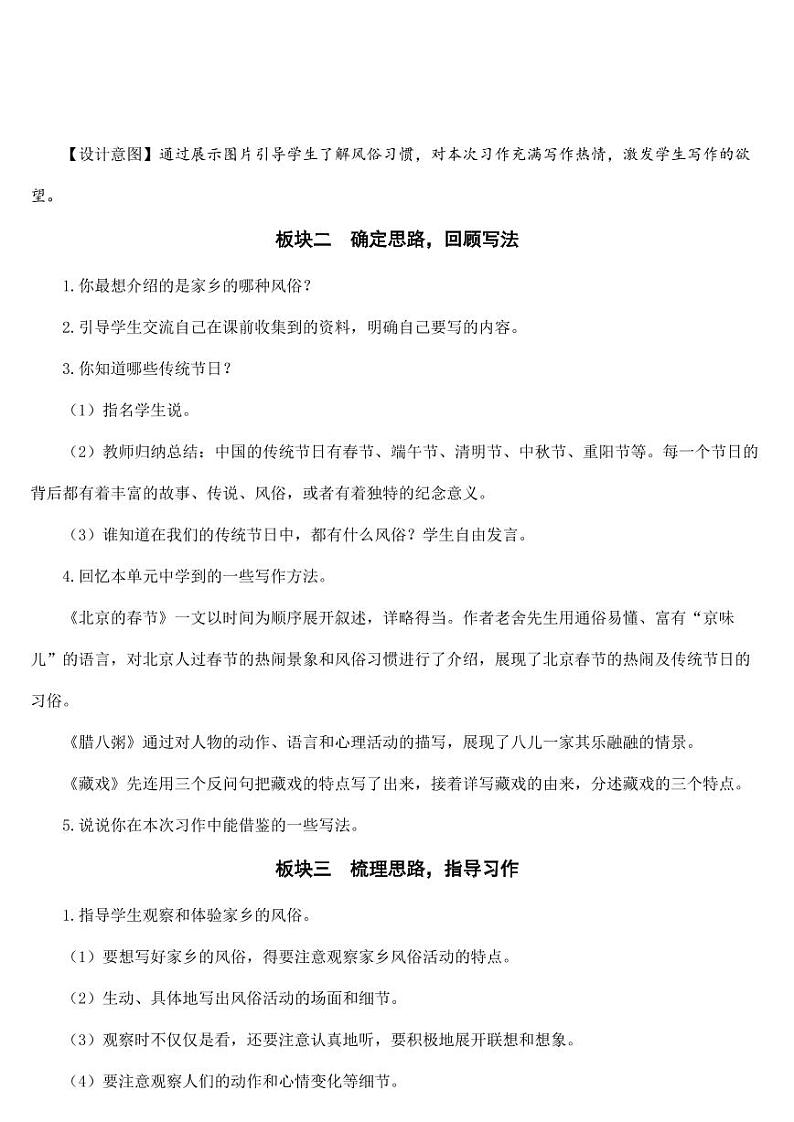 【设计意图】通过展示图片引导学生了解风俗习惯，对本次习作充满写作热情，激发学生写作的欲望。

板块二 确定思路，回顾写法

1.你最想介绍的是家乡的哪种风俗？

2.引导学生交流自己在课前收集到的资料，明确自己要写的内容。

3.你知道哪些传统节日？

（1）指名学生说。

（2）教师归纳总结：中国的传统节日有春节、端午节、清明节、中秋节、重阳节等。每一个节日的背后都有着丰富的故事、传说、风俗，或者有着独特的纪念意义。

（3）谁知道在我们的传统节日中，都有什么风俗？学生自由发言。

4.回忆本单元中学到的一些写作方法。

《北京的春节》一文以时间为顺序展开叙述，详略得当。作者老舍先生用通俗易懂、富有“京味儿”的语言，对北京人过春节的热闹景象和风俗习惯进行了介绍，展现了北京春节的热闹及传统节日的习俗。

《腊八粥》通过对人物的动作、语言和心理活动的描写，展现了八儿一家其乐融融的情景。

《藏戏》先连用三个反问句把藏戏的特点写了出来，接着详写藏戏的由来，分述藏戏的三个特点。

5.说说你在本次习作中能借鉴的一些写法。

板块三 梳理思路，指导习作

1.指导学生观察和体验家乡的风俗。

（1）要想写好家乡的风俗，得要注意观察家乡风俗活动的特点。

（2）生动、具体地写出风俗活动的场面和细节。

（3）观察时不仅仅是看，还要注意认真地听，要积极地展开联想和想象。

（4）要注意观察人们的动作和心情变化等细节。